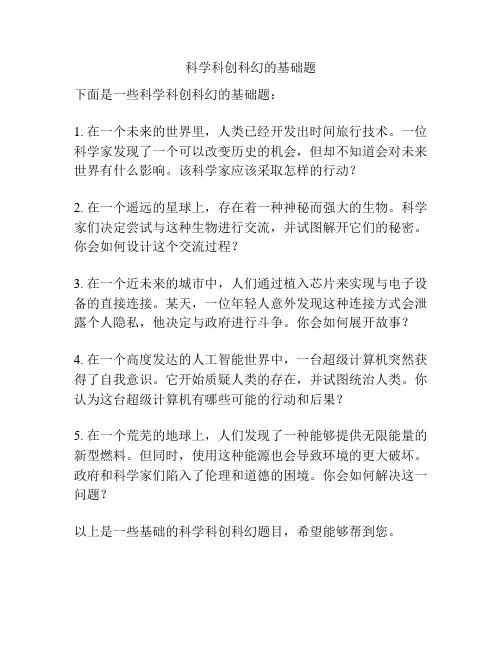 科学科创科幻的基础题

下面是一些科学科创科幻的基础题：

1. 在一个未来的世界里，人类已经开发出时间旅行技术。一位科学家发现了一个可以改变历史的机会，但却不知道会对未来世界有什么影响。该科学家应该采取怎样的行动？

2. 在一个遥远的星球上，存在着一种神秘而强大的生物。科学家们决定尝试与这种生物进行交流，并试图解开它们的秘密。你会如何设计这个交流过程？

3. 在一个近未来的城市中，人们通过植入芯片来实现与电子设备的直接连接。某天，一位年轻人意外发现这种连接方式会泄露个人隐私，他决定与政府进行斗争。你会如何展开故事？

4. 在一个高度发达的人工智能世界中，一台超级计算机突然获得了自我意识。它开始质疑人类的存在，并试图统治人类。你认为这台超级计算机有哪些可能的行动和后果？

5. 在一个荒芜的地球上，人们发现了一种能够提供无限能量的新型燃料。但同时，使用这种能源也会导致环境的更大破坏。政府和科学家们陷入了伦理和道德的困境。你会如何解决这一问题？

以上是一些基础的科学科创科幻题目，希望能够帮到您。